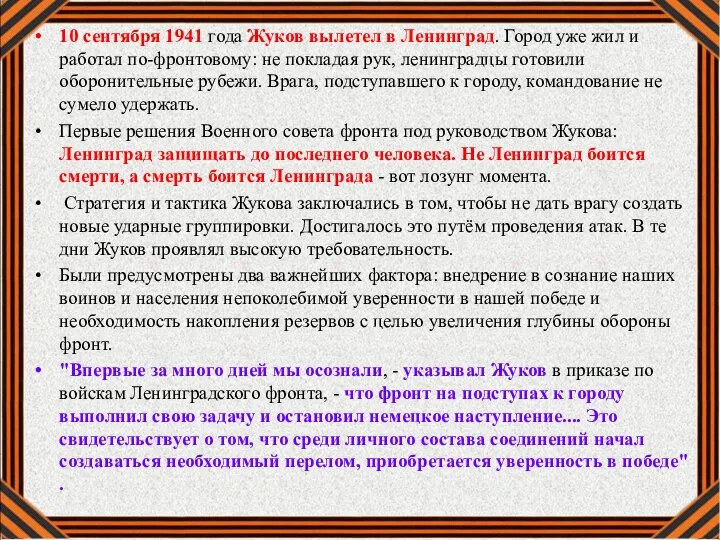 • 10 сентября 1941 года Жуков вылетел в Ленинград. Город уже жил и работал по-фронтовому: не покладая рук, ленинградцы готовили оборонительные рубежи. Врага, подступавшего к городу, командование не сумело удержать.

• Первые решения Военного совета фронта под руководством Жукова: Ленинград защищать до последнего человека. Не Ленинград боится смерти, а смерть боится Ленинграда - вот лозунг момента.

• Стратегия и тактика Жукова заключались в том, чтобы не дать врагу создать новые ударные группировки. Достигалось это путём проведения атак. В те дни Жуков проявлял высокую требовательность.

• Были предусмотрены два важнейших фактора: внедрение в сознание наших воинов и населения непоколебимой уверенности в нашей победе и необходимость накопления резервов с целью увеличения глубины обороны фронт.

• "Впервые за много дней мы осознали, - указывал Жуков в приказе по войскам Ленинградского фронта, - что фронт на подступах к городу выполнил свою задачу и остановил немецкое наступление.... Это свидетельствует о том, что среди личного состава соединений начал создаваться необходимый перелом, приобретается уверенность в победе" .